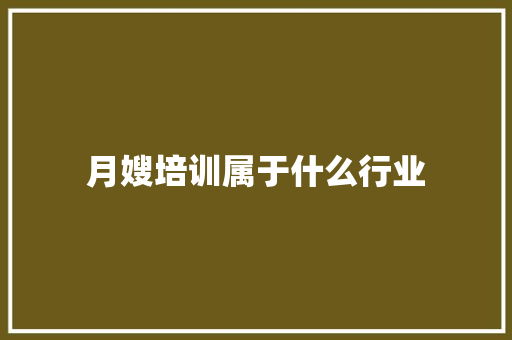 月嫂培训属于什么行业